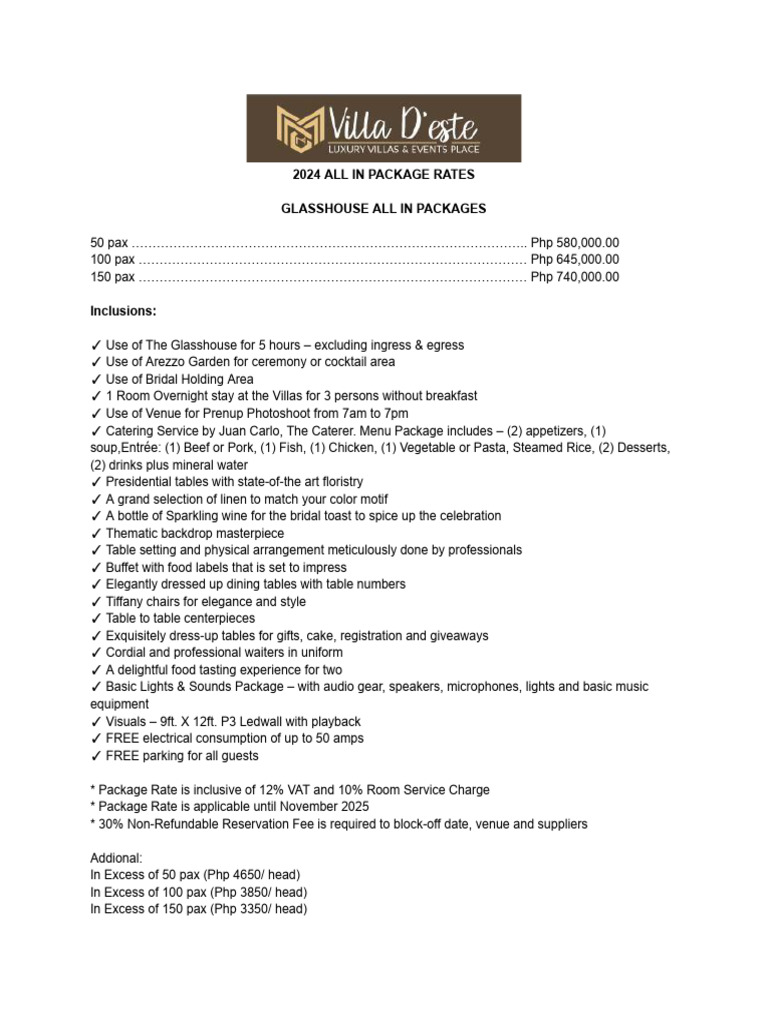 Villa D'este
LUXURY VILLAS & EVENTS PLACE

2024 ALL IN PACKAGE RATES

GLASSHOUSE ALL IN PACKAGES

50 pax Php 580,000.00
100 pax Php 645,000.00
150 pax Php 740,000.00

Inclusions:

✓ Use of The Glasshouse for 5 hours – excluding ingress & egress
✓ Use of Arezzo Garden for ceremony or cocktail area
✓ Use of Bridal Holding Area
✓ 1 Room Overnight stay at the Villas for 3 persons without breakfast
✓ Use of Venue for Prenup Photoshoot from 7am to 7pm
✓ Catering Service by Juan Carlo, The Caterer. Menu Package includes – (2) appetizers, (1) soup,Entrée: (1) Beef or Pork, (1) Fish, (1) Chicken, (1) Vegetable or Pasta, Steamed Rice, (2) Desserts, (2) drinks plus mineral water
✓ Presidential tables with state-of-the art floristry
✓ A grand selection of linen to match your color motif
✓ A bottle of Sparkling wine for the bridal toast to spice up the celebration
✓ Thematic backdrop masterpiece
✓ Table setting and physical arrangement meticulously done by professionals
✓ Buffet with food labels that is set to impress
✓ Elegantly dressed up dining tables with table numbers
✓ Tiffany chairs for elegance and style
✓ Table to table centerpieces
✓ Exquisitely dress-up tables for gifts, cake, registration and giveaways
✓ Cordial and professional waiters in uniform
✓ A delightful food tasting experience for two
✓ Basic Lights & Sounds Package – with audio gear, speakers, microphones, lights and basic music equipment
✓ Visuals – 9ft. X 12ft. P3 Ledwall with playback
✓ FREE electrical consumption of up to 50 amps
✓ FREE parking for all guests

* Package Rate is inclusive of 12% VAT and 10% Room Service Charge
* Package Rate is applicable until November 2025
* 30% Non-Refundable Reservation Fee is required to block-off date, venue and suppliers

Addional:
In Excess of 50 pax (Php 4650/ head)
In Excess of 100 pax (Php 3850/ head)
In Excess of 150 pax (Php 3350/ head)